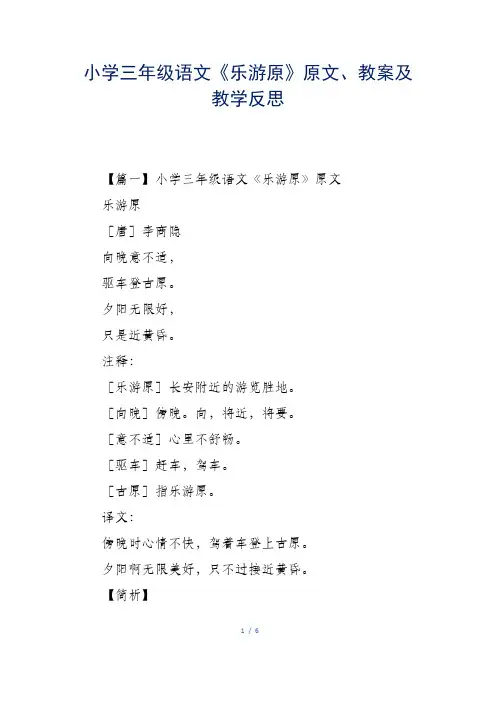 小学三年级语文《乐游原》原文、教案及教学反思

【篇一】小学三年级语文《乐游原》原文

乐游原

［唐］李商隐

向晚意不适，

驱车登古原。

夕阳无限好，

只是近黄昏。

注释：

［乐游原］长安附近的游览胜地。

［向晚］傍晚。向，将近，将要。

［意不适］心里不舒畅。

［驱车］赶车，驾车。

［古原］指乐游原。

译文：

傍晚时心情不快，驾着车登上古原。

夕阳啊无限美好，只不过接近黄昏。

【简析】

1 / 6